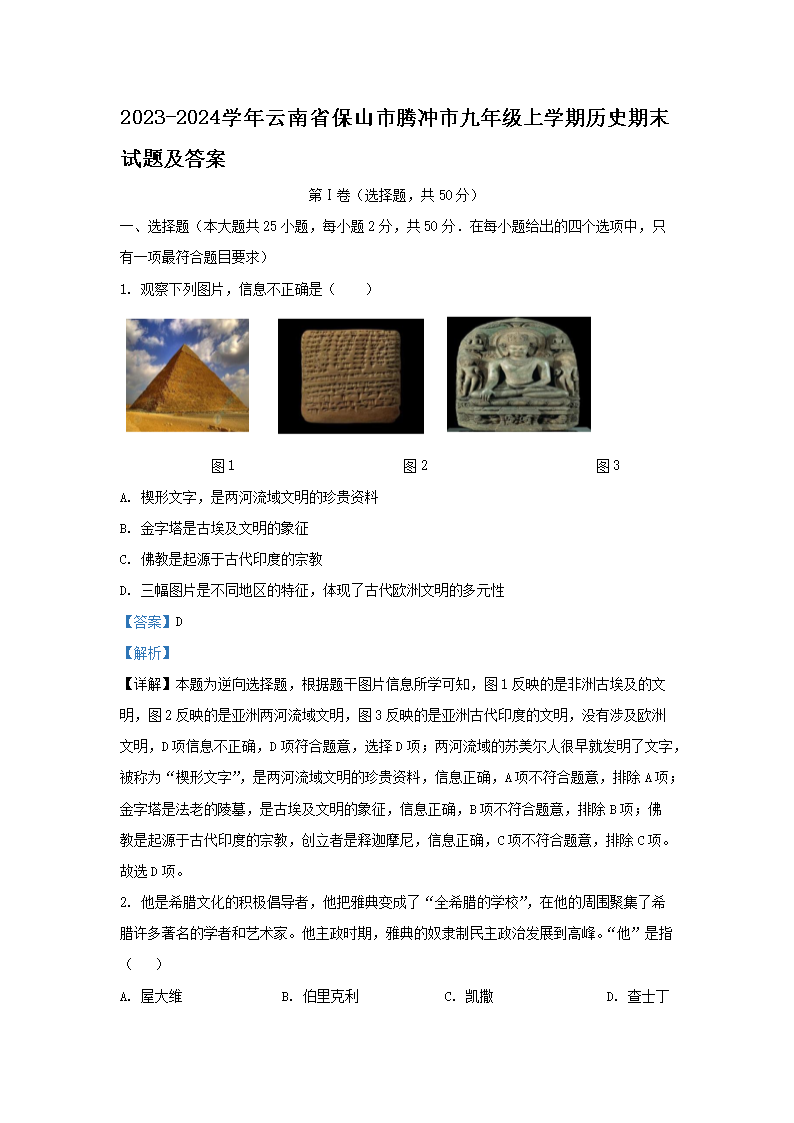 2023-2024学年云南省保山市腾冲市九年级上学期历史期末试题及答案

第Ⅰ卷（选择题，共50分）

一、选择题（本大题共25小题，每小题2分，共50分．在每小题给出的四个选项中，只有一项最符合题目要求）

1. 观察下列图片，信息不正确是（　　）

图1　　图2　　图3

A. 楔形文字，是两河流域文明的珍贵资料

B. 金字塔是古埃及文明的象征

C. 佛教是起源于古代印度的宗教

D. 三幅图片是不同地区的特征，体现了古代欧洲文明的多元性

【答案】D

【解析】

【详解】本题为逆向选择题，根据题干图片信息所学可知，图1反映的是非洲古埃及的文明，图2反映的是亚洲两河流域文明，图3反映的是亚洲古代印度的文明，没有涉及欧洲文明，D项信息不正确，D项符合题意，选择D项；两河流域的苏美尔人很早就发明了文字，被称为“楔形文字”，是两河流域文明的珍贵资料，信息正确，A项不符合题意，排除A项；金字塔是法老的陵墓，是古埃及文明的象征，信息正确，B项不符合题意，排除B项；佛教是起源于古代印度的宗教，创立者是释迦摩尼，信息正确，C项不符合题意，排除C项。故选D项。

2. 他是希腊文化的积极倡导者，他把雅典变成了“全希腊的学校”，在他的周围聚集了希腊许多著名的学者和艺术家。他主政时期，雅典的奴隶制民主政治发展到高峰。“他”是指（　　）

A. 屋大维　　B. 伯里克利　　C. 凯撒　　D. 查士丁